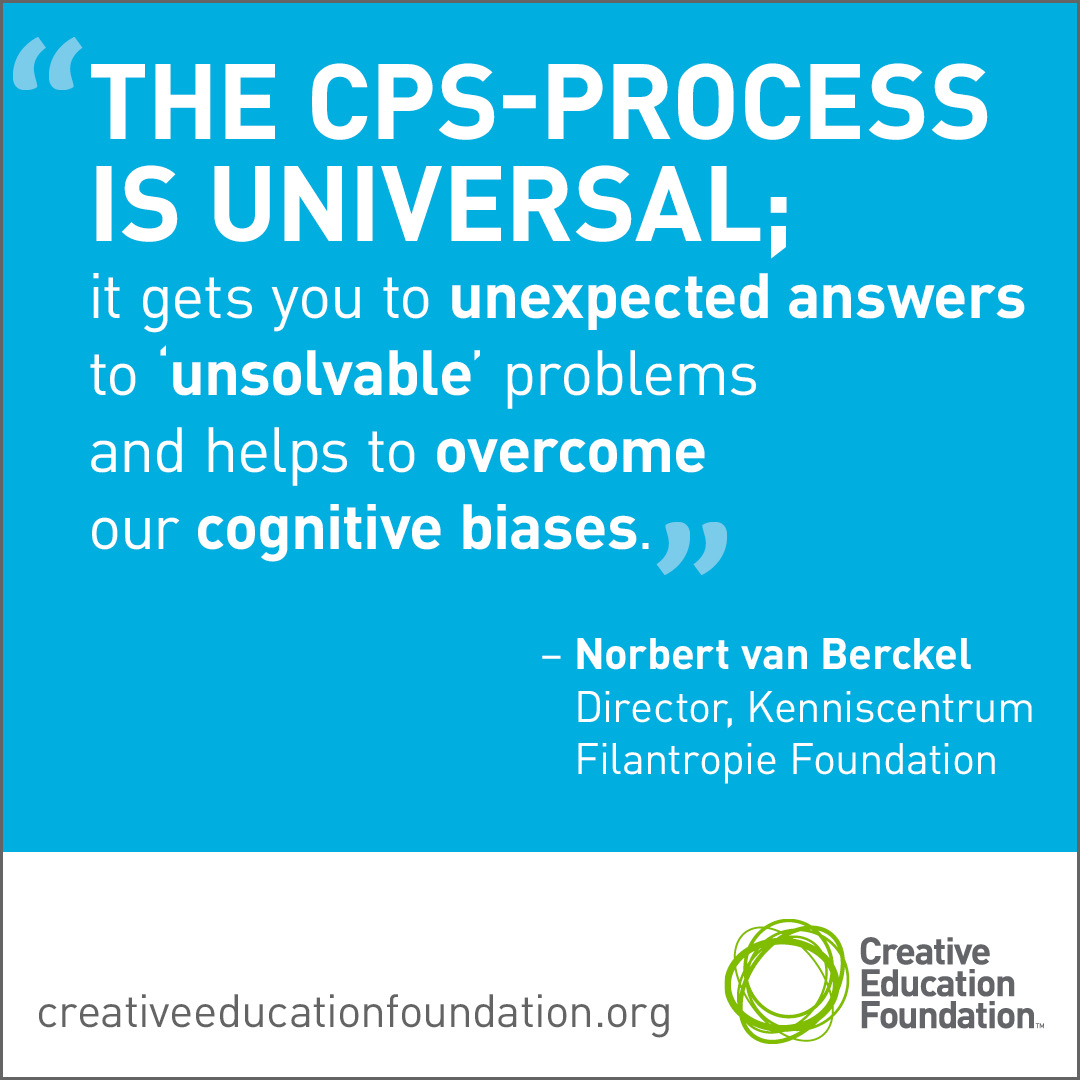 “THE CPS-PROCESS IS UNIVERSAL; it gets you to unexpected answers to ‘unsolvable’ problems and helps to overcome our cognitive biases.”

– Norbert van Berckel
Director, Kenniscentrum Filantropie Foundation

creativeeducationfoundation.org

Creative Education Foundation™